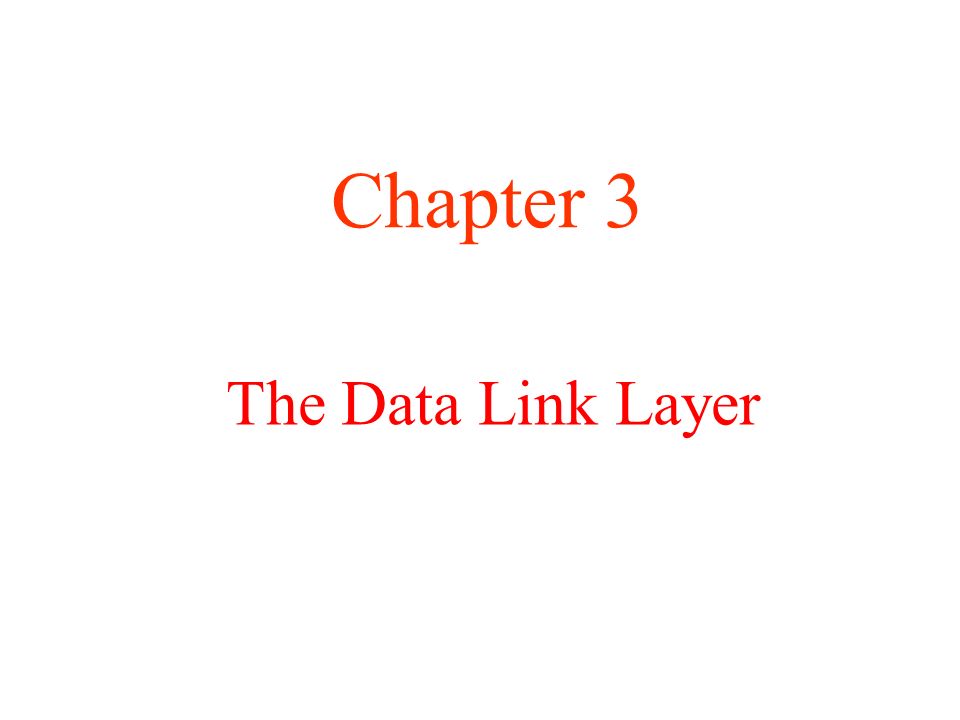 Chapter 3

The Data Link Layer